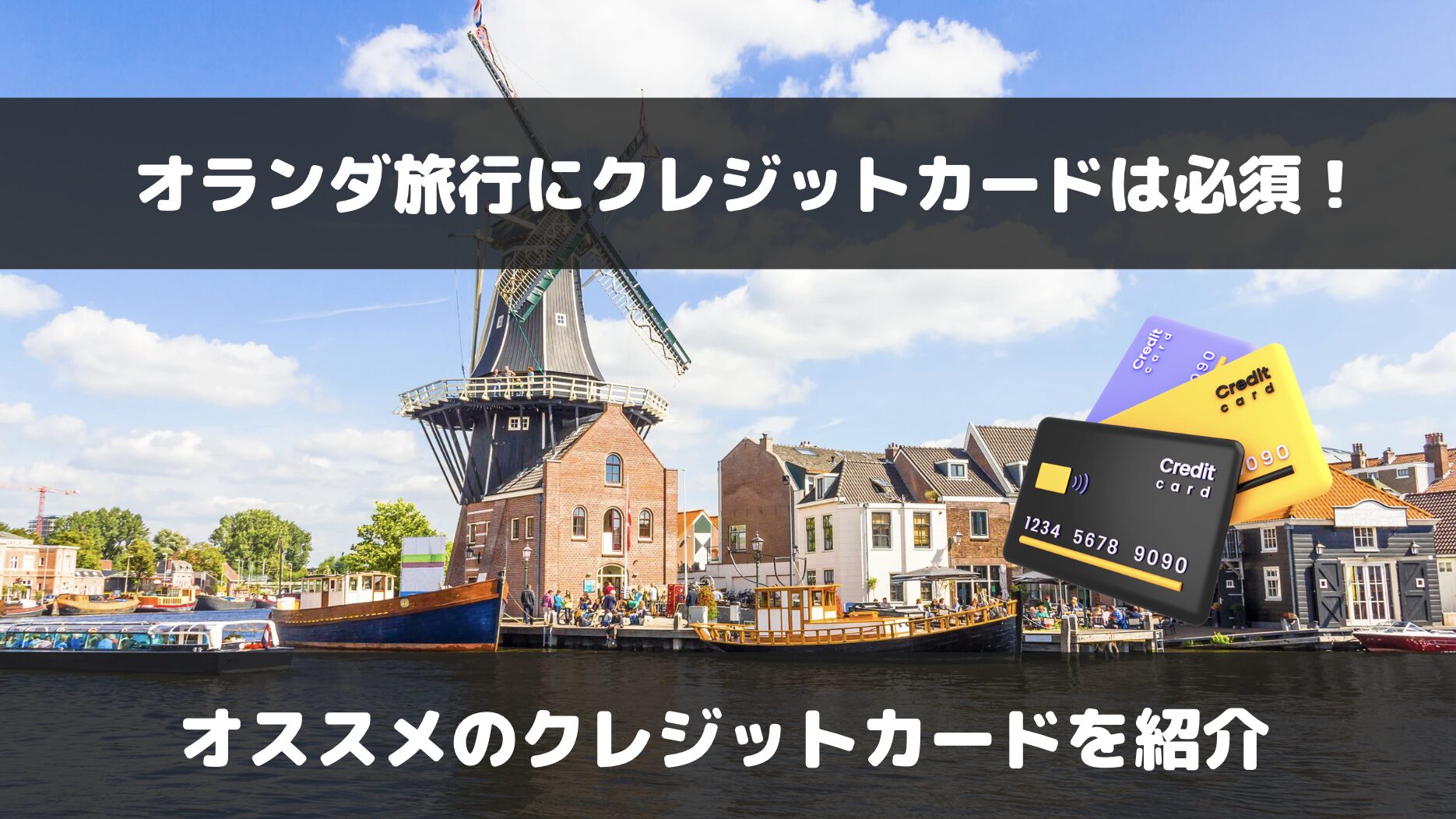 オランダ旅行にクレジットカードは必須！

Credit card
090

Credit card
090

Credit card
1234 5678 9090

オススメのクレジットカードを紹介